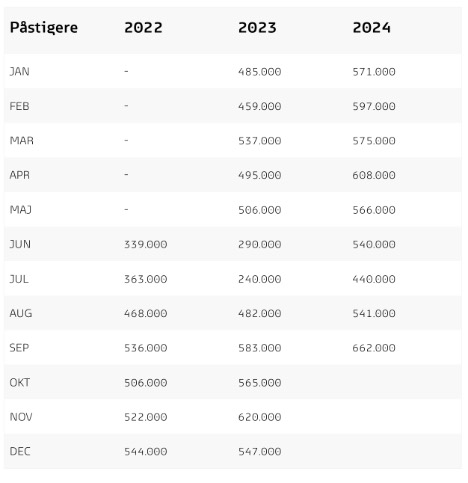 | Påstigere | 2022 | 2023 | 2024 |
|---|---|---|---|
| JAN | - | 485.000 | 571.000 |
| FEB | - | 459.000 | 597.000 |
| MAR | - | 537.000 | 575.000 |
| APR | - | 495.000 | 608.000 |
| MAJ | - | 506.000 | 566.000 |
| JUN | 339.000 | 290.000 | 540.000 |
| JUL | 363.000 | 240.000 | 440.000 |
| AUG | 468.000 | 482.000 | 541.000 |
| SEP | 536.000 | 583.000 | 662.000 |
| OKT | 506.000 | 565.000 | |
| NOV | 522.000 | 620.000 | |
| DEC | 544.000 | 547.000 | |